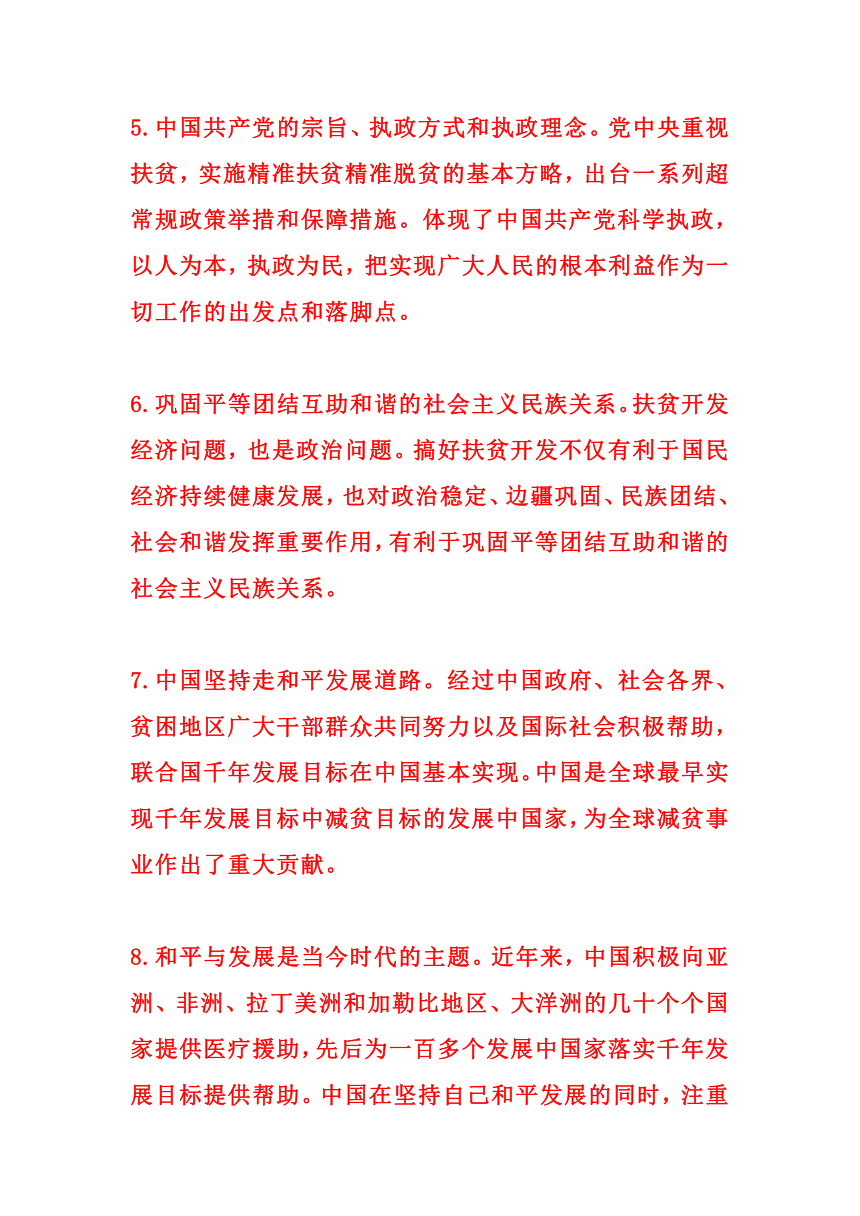 5.中国共产党的宗旨、执政方式和执政理念。党中央重视扶贫，实施精准扶贫精准脱贫的基本方略，出台一系列超常规政策举措和保障措施。体现了中国共产党科学执政，以人为本，执政为民，把实现广大人民的根本利益作为一切工作的出发点和落脚点。

6.巩固平等团结互助和谐的社会主义民族关系。扶贫开发经济问题，也是政治问题。搞好扶贫开发不仅有利于国民经济持续健康发展，也对政治稳定、边疆巩固、民族团结、社会和谐发挥重要作用，有利于巩固平等团结互助和谐的社会主义民族关系。

7.中国坚持走和平发展道路。经过中国政府、社会各界、贫困地区广大干部群众共同努力以及国际社会积极帮助，联合国千年发展目标在中国基本实现。中国是全球最早实现千年发展目标中减贫目标的发展中国家，为全球减贫事业作出了重大贡献。

8.和平与发展是当今时代的主题。近年来，中国积极向亚洲、非洲、拉丁美洲和加勒比地区、大洋洲的几十个个国家提供医疗援助，先后为一百多个发展中国家落实千年发展目标提供帮助。中国在坚持自己和平发展的同时，注重